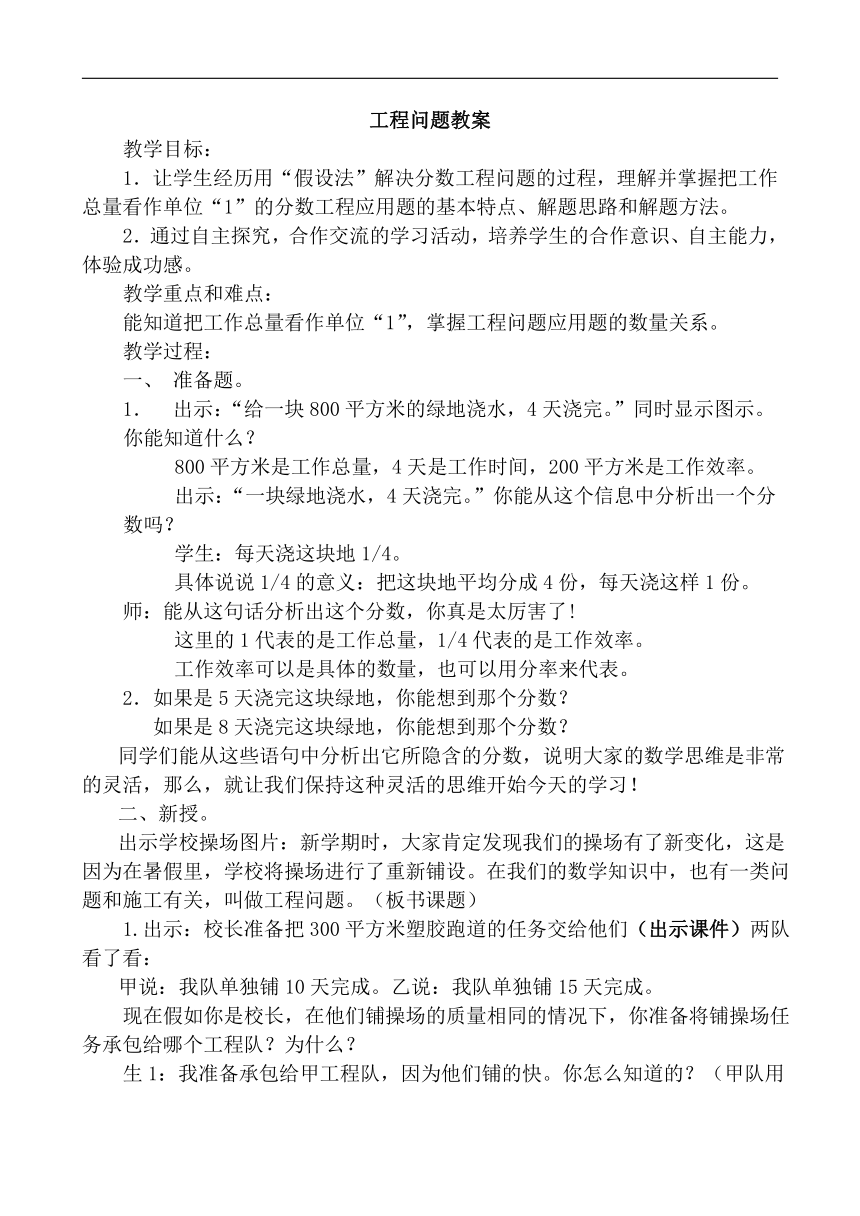 工程问题教案

教学目标：

1．让学生经历用“假设法”解决分数工程问题的过程，理解并掌握把工作总量看作单位“1”的分数工程应用题的基本特点、解题思路和解题方法。

2．通过自主探究，合作交流的学习活动，培养学生的合作意识、自主能力，体验成功感。

教学重点和难点：

能知道把工作总量看作单位“1”，掌握工程问题应用题的数量关系。

教学过程：

一、 准备题。

1． 出示：“给一块800平方米的绿地浇水，4天浇完。”同时显示图示。你能知道什么？

800平方米是工作总量，4天是工作时间，200平方米是工作效率。

出示：“一块绿地浇水，4天浇完。”你能从这个信息中分析出一个分数吗？

学生：每天浇这块地1/4。

具体说说1/4的意义：把这块地平均分成4份，每天浇这样1份。

师：能从这句话分析出这个分数，你真是太厉害了!

这里的1代表的是工作总量，1/4代表的是工作效率。

工作效率可以是具体的数量，也可以用分率来代表。

2．如果是5天浇完这块绿地，你能想到那个分数？

如果是8天浇完这块绿地，你能想到那个分数？

同学们能从这些语句中分析出它所隐含的分数，说明大家的数学思维是非常的灵活，那么，就让我们保持这种灵活的思维开始今天的学习！

二、新授。

出示学校操场图片：新学期时，大家肯定发现我们的操场有了新变化，这是因为在暑假里，学校将操场进行了重新铺设。在我们的数学知识中，也有一类问题和施工有关，叫做工程问题。（板书课题）

1.出示：校长准备把300平方米塑胶跑道的任务交给他们（出示课件）两队看了看：

甲说：我队单独铺10天完成。乙说：我队单独铺15天完成。

现在假如你是校长，在他们铺操场的质量相同的情况下，你准备将铺操场任务承包给哪个工程队？为什么？

生1：我准备承包给甲工程队，因为他们铺的快。你怎么知道的？（甲队用